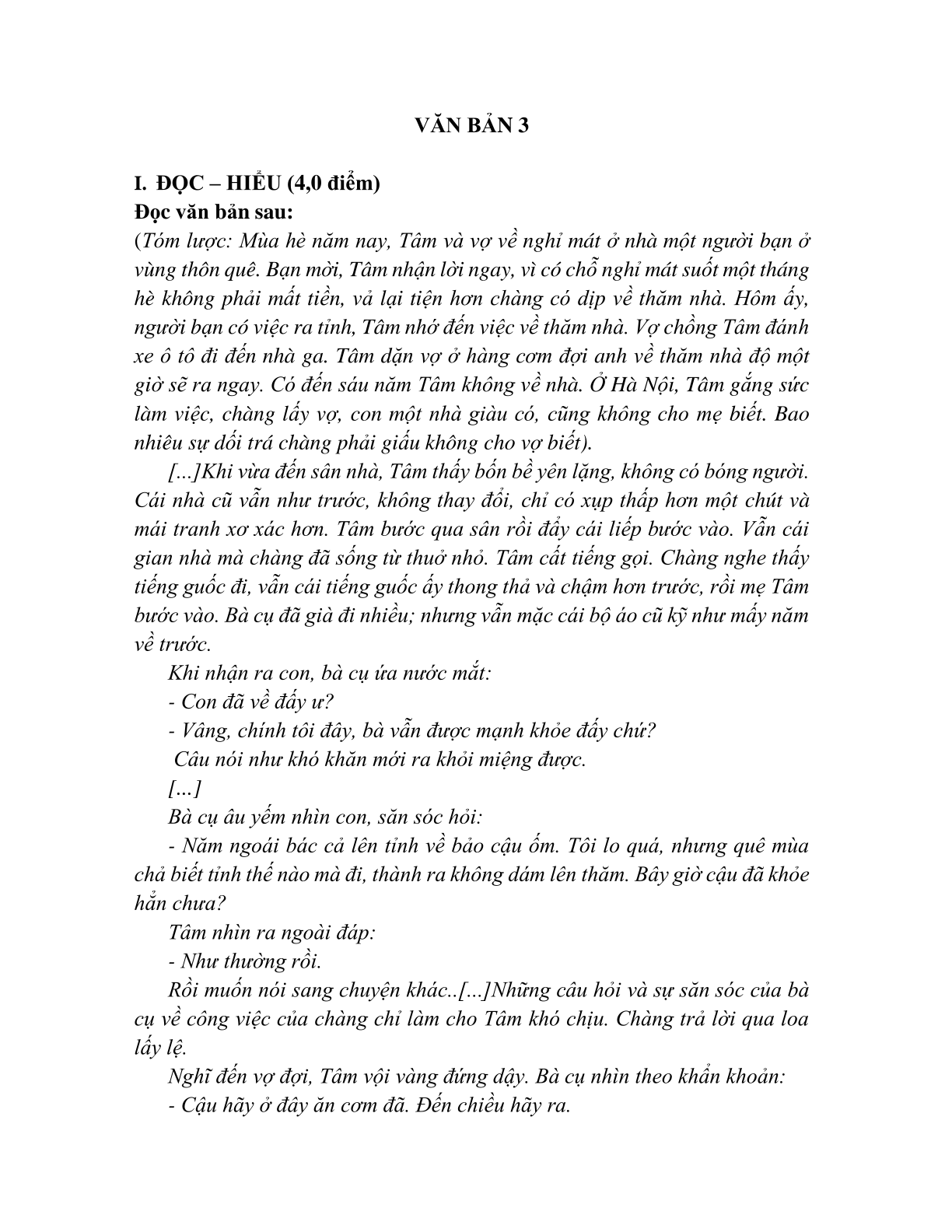 VĂN BẢN 3

I. ĐỌC – HIỂU (4,0 điểm)

Đọc văn bản sau:

(Tóm lược: Mùa hè năm nay, Tâm và vợ về nghỉ mát ở nhà một người bạn ở vùng thôn quê. Bạn mời, Tâm nhận lời ngay, vì có chỗ nghỉ mát suốt một tháng hè không phải mất tiền, vả lại tiện hơn chàng có dịp về thăm nhà. Hôm ấy, người bạn có việc ra tỉnh, Tâm nhớ đến việc về thăm nhà. Vợ chồng Tâm đánh xe ô tô đi đến nhà ga. Tâm dặn vợ ở hàng cơm đợi anh về thăm nhà độ một giờ sẽ ra ngay. Có đến sáu năm Tâm không về nhà. Ở Hà Nội, Tâm gắng sức làm việc, chàng lấy vợ, con một nhà giàu có, cũng không cho mẹ biết. Bao nhiêu sự dối trá chàng phải giấu không cho vợ biết).

[...]Khi vừa đến sân nhà, Tâm thấy bốn bề yên lặng, không có bóng người. Cái nhà cũ vẫn như trước, không thay đổi, chỉ có xụp thấp hơn một chút và mái tranh xơ xác hơn. Tâm bước qua sân rồi đẩy cái liếp bước vào. Vẫn cái gian nhà mà chàng đã sống từ thuở nhỏ. Tâm cất tiếng gọi. Chàng nghe thấy tiếng guốc đi, vẫn cái tiếng guốc ấy thong thả và chậm hơn trước, rồi mẹ Tâm bước vào. Bà cụ đã già đi nhiều; nhưng vẫn mặc cái bộ áo cũ kỹ như mấy năm về trước.

Khi nhận ra con, bà cụ ứa nước mắt:

- Con đã về đấy ư?

- Vâng, chính tôi đây, bà vẫn được mạnh khỏe đấy chứ?

Câu nói như khó khăn mới ra khỏi miệng được.

[...]

Bà cụ âu yếm nhìn con, săn sóc hỏi:

- Năm ngoái bác cả lên tỉnh về bảo cậu ốm. Tôi lo quá, nhưng quê mùa chả biết tỉnh thế nào mà đi, thành ra không dám lên thăm. Bây giờ cậu đã khỏe hẳn chưa?

Tâm nhìn ra ngoài đáp:

- Như thường rồi.

Rồi muốn nói sang chuyện khác..[...]Những câu hỏi và sự săn sóc của bà cụ về công việc của chàng chỉ làm cho Tâm khó chịu. Chàng trả lời qua loa lấy lệ.

Nghĩ đến vợ đợi, Tâm vội vàng đứng dậy. Bà cụ nhìn theo khẩn khoản:

- Cậu hãy ở đây ăn cơm đã. Đến chiều hãy ra.